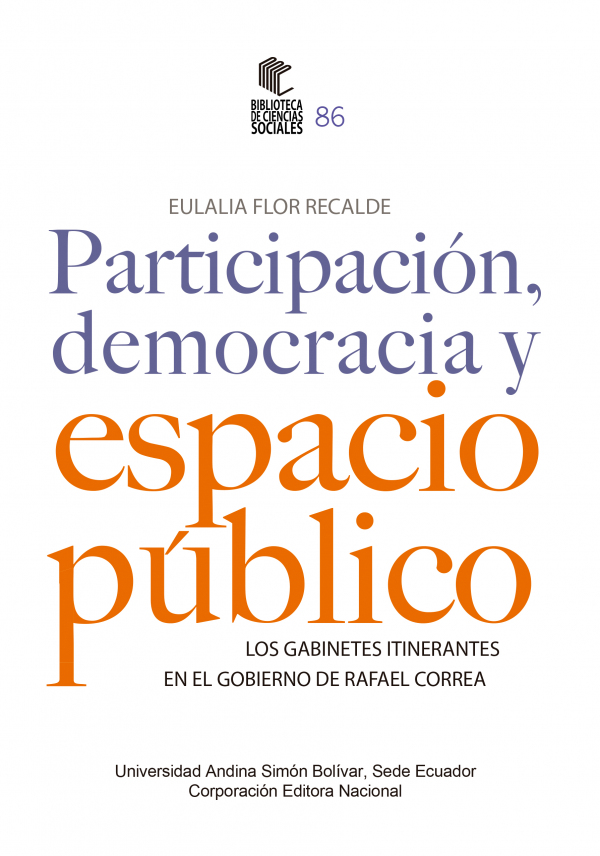 BIBLIOTECA DE CIENCIAS SOCIALES 86

EULALIA FLOR RECALDE

Participación, democracia y espacio público

LOS GABINETES ITINERANTES EN EL GOBIERNO DE RAFAEL CORREA

Universidad Andina Simón Bolívar, Sede Ecuador
Corporación Editora Nacional